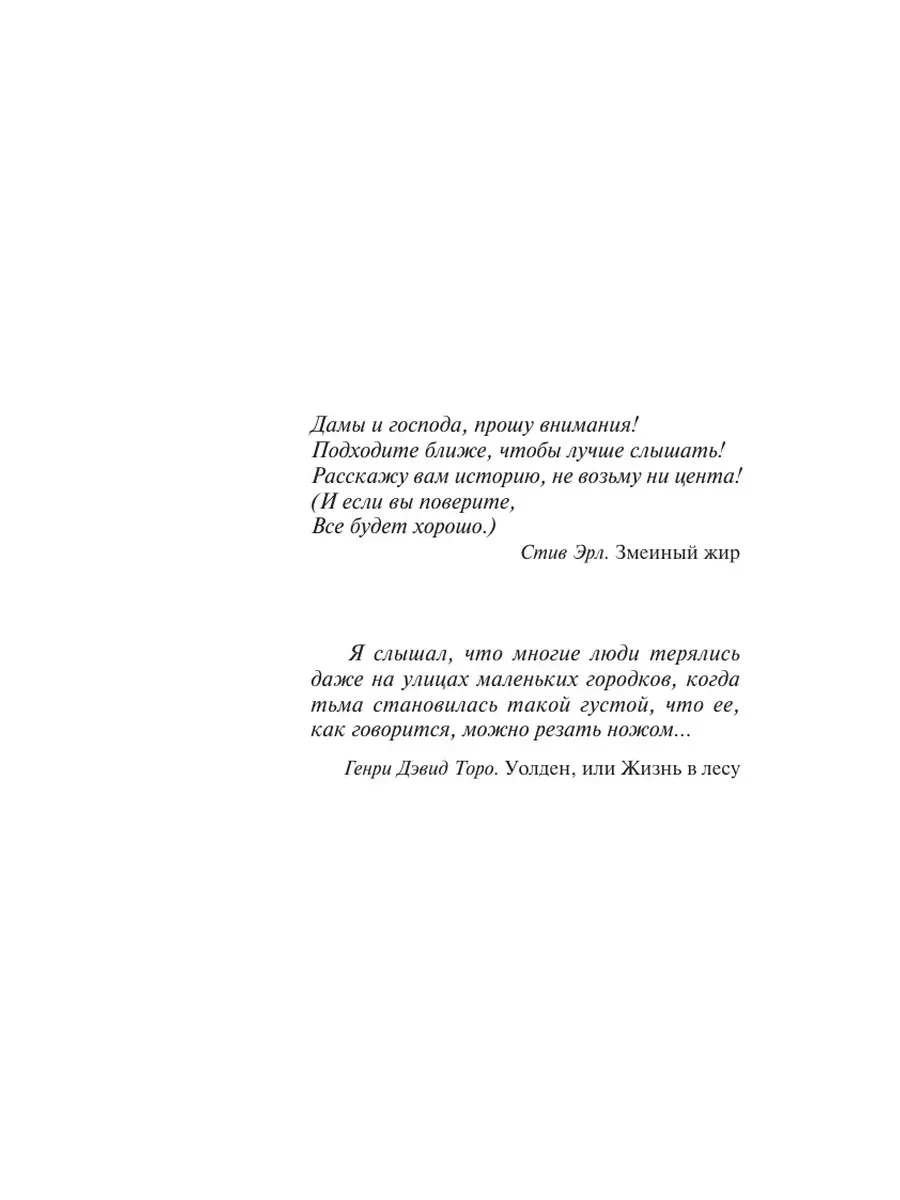 Дамы и господа, прошу внимания!
Подходите ближе, чтобы лучше слышать!
Расскажу вам историю, не возьму ни цента!
(И если вы поверите,
Все будет хорошо.)

Стив Эрл. Змеиный жир

Я слышал, что многие люди терялись даже на улицах маленьких городков, когда тьма становилась такой густой, что ее, как говорится, можно резать ножом…

Генри Дэвид Торо. Уолден, или Жизнь в лесу